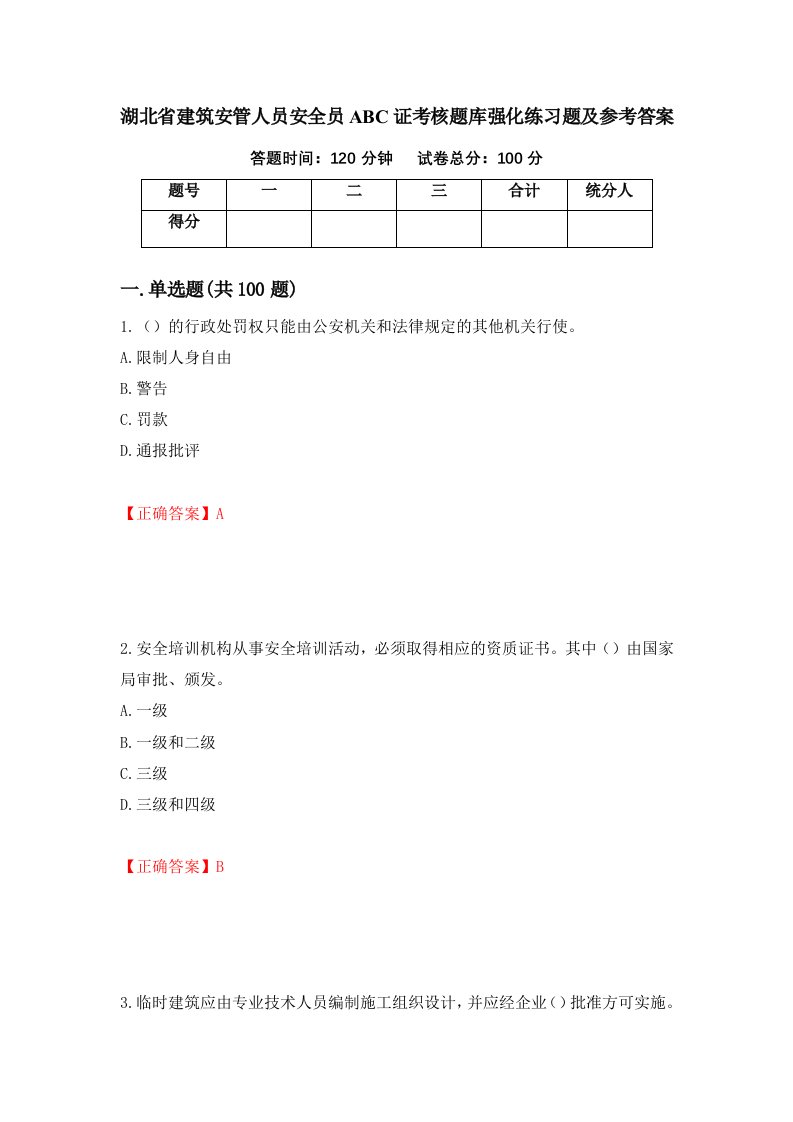 湖北省建筑安管人员安全员ABC证考核题库强化练习题及参考答案

答题时间：120分钟　试卷总分：100分

| 题号 | 一 | 二 | 三 | 合计 | 统分人 |
|---|---|---|---|---|---|
| 得分 | | | | | |

一.单选题(共100题)

1.（）的行政处罚权只能由公安机关和法律规定的其他机关行使。

A.限制人身自由

B.警告

C.罚款

D.通报批评

【正确答案】A

2.安全培训机构从事安全培训活动，必须取得相应的资质证书。其中（）由国家局审批、颁发。

A.一级

B.一级和二级

C.三级

D.三级和四级

【正确答案】B

3.临时建筑应由专业技术人员编制施工组织设计，并应经企业（）批准方可实施。